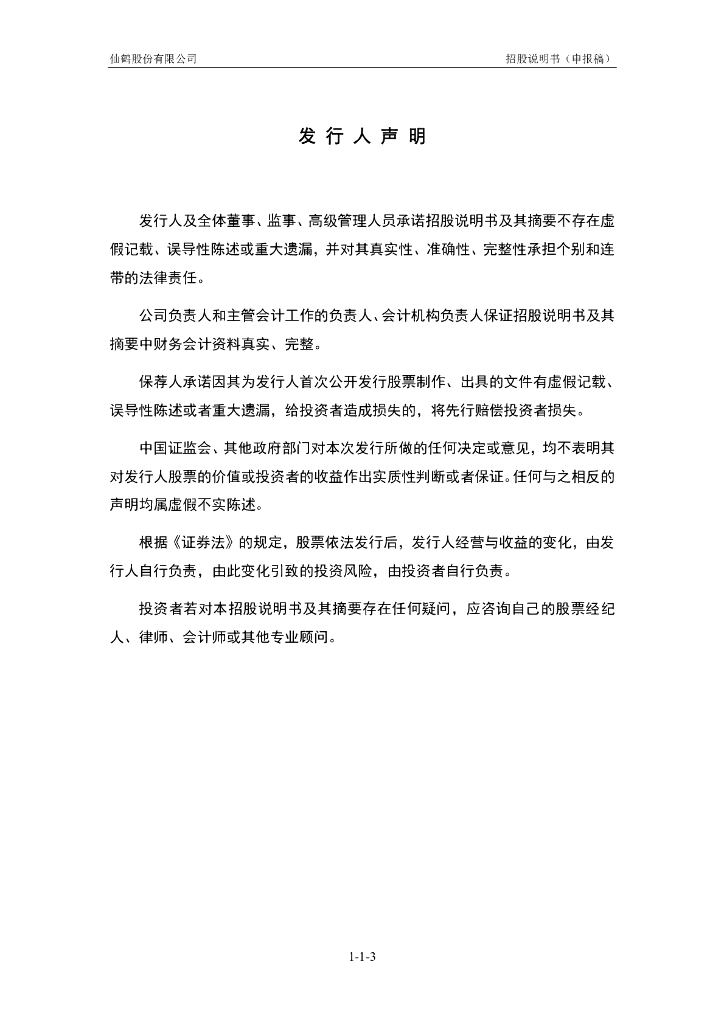 仙鹤股份有限公司　　　　　　　　　　　　　　　　　　招股说明书（申报稿）

发 行 人 声 明

发行人及全体董事、监事、高级管理人员承诺招股说明书及其摘要不存在虚假记载、误导性陈述或重大遗漏，并对其真实性、准确性、完整性承担个别和连带的法律责任。

公司负责人和主管会计工作的负责人、会计机构负责人保证招股说明书及其摘要中财务会计资料真实、完整。

保荐人承诺因其为发行人首次公开发行股票制作、出具的文件有虚假记载、误导性陈述或者重大遗漏，给投资者造成损失的，将先行赔偿投资者损失。

中国证监会、其他政府部门对本次发行所做的任何决定或意见，均不表明其对发行人股票的价值或投资者的收益作出实质性判断或者保证。任何与之相反的声明均属虚假不实陈述。

根据《证券法》的规定，股票依法发行后，发行人经营与收益的变化，由发行人自行负责，由此变化引致的投资风险，由投资者自行负责。

投资者若对本招股说明书及其摘要存在任何疑问，应咨询自己的股票经纪人、律师、会计师或其他专业顾问。

1-1-3